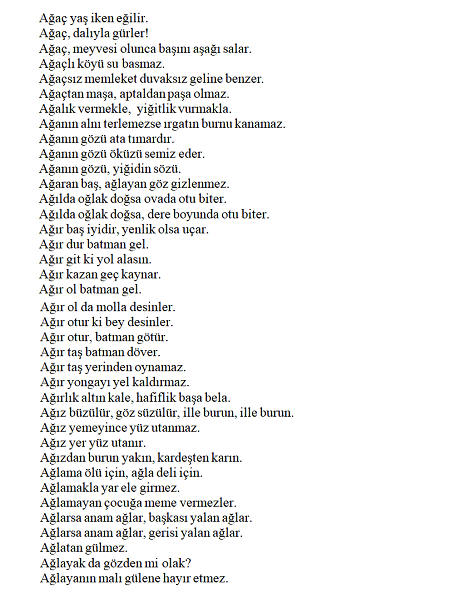 Ağaç yaş iken eğilir.
Ağaç, dalıyla gürler!
Ağaç, meyvesi olunca başını aşağı salar.
Ağaçlı köyü su basmaz.
Ağaçsız memleket duvaksız geline benzer.
Ağaçtan maşa, aptaldan paşa olmaz.
Ağalık vermekle, yiğitlik vurmakla.
Ağanın alnı terlemezse ırgatın burnu kanamaz.
Ağanın gözü ata tımardır.
Ağanın gözü öküzü semiz eder.
Ağanın gözü, yiğidin sözü.
Ağaran baş, ağlayan göz gizlenmez.
Ağılda oğlak doğsa ovada otu biter.
Ağılda oğlak doğsa, dere boyunda otu biter.
Ağır baş iyidir, yenlik olsa uçar.
Ağır dur batman gel.
Ağır git ki yol alasın.
Ağır kazan geç kaynar.
Ağır ol batman gel.
Ağır ol da molla desinler.
Ağır otur ki bey desinler.
Ağır otur, batman götür.
Ağır taş batman döver.
Ağır taş yerinden oynamaz.
Ağır yongayı yel kaldırmaz.
Ağırlık altın kale, hafiflik başa bela.
Ağız büzülür, göz süzülür, ille burun, ille burun.
Ağız yemeyince yüz utanmaz.
Ağız yer yüz utanır.
Ağızdan burun yakın, kardeşten karın.
Ağlama ölü için, ağla deli için.
Ağlamakla yar ele girmez.
Ağlamayan çocuğa meme vermezler.
Ağlarsa anam ağlar, başkası yalan ağlar.
Ağlarsa anam ağlar, gerisi yalan ağlar.
Ağlatan gülmez.
Ağlayak da gözden mi olak?
Ağlayanın malı gülene hayır etmez.